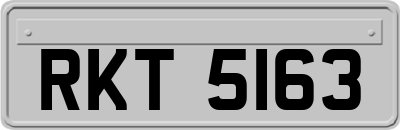 RKT 5163